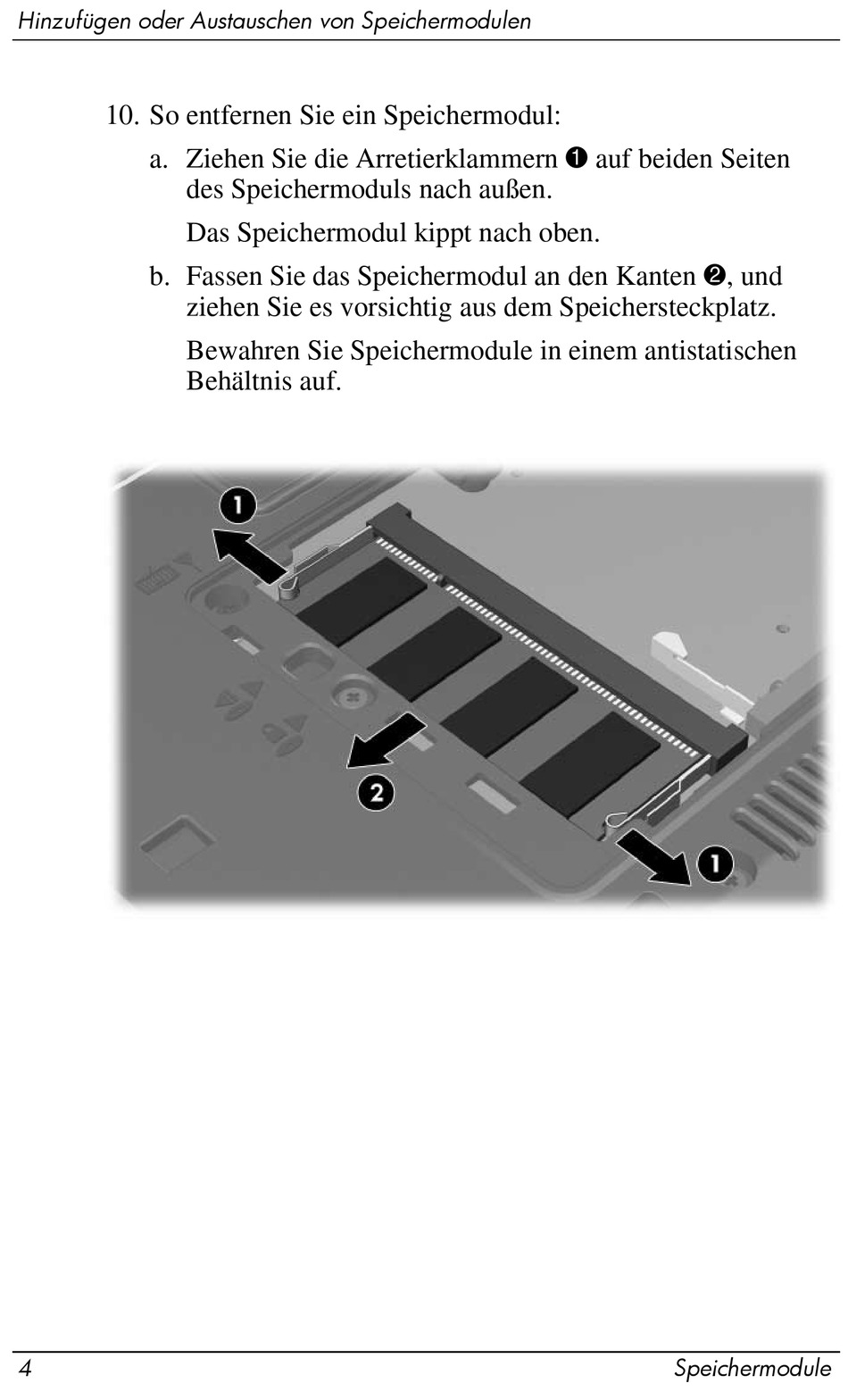 Hinzufügen oder Austauschen von Speichermodulen

10. So entfernen Sie ein Speichermodul:

a. Ziehen Sie die Arretierklammern ❶ auf beiden Seiten des Speichermoduls nach außen.

Das Speichermodul kippt nach oben.

b. Fassen Sie das Speichermodul an den Kanten ❷, und ziehen Sie es vorsichtig aus dem Speichersteckplatz.

Bewahren Sie Speichermodule in einem antistatischen Behältnis auf.

1

2

1

4 Speichermodule